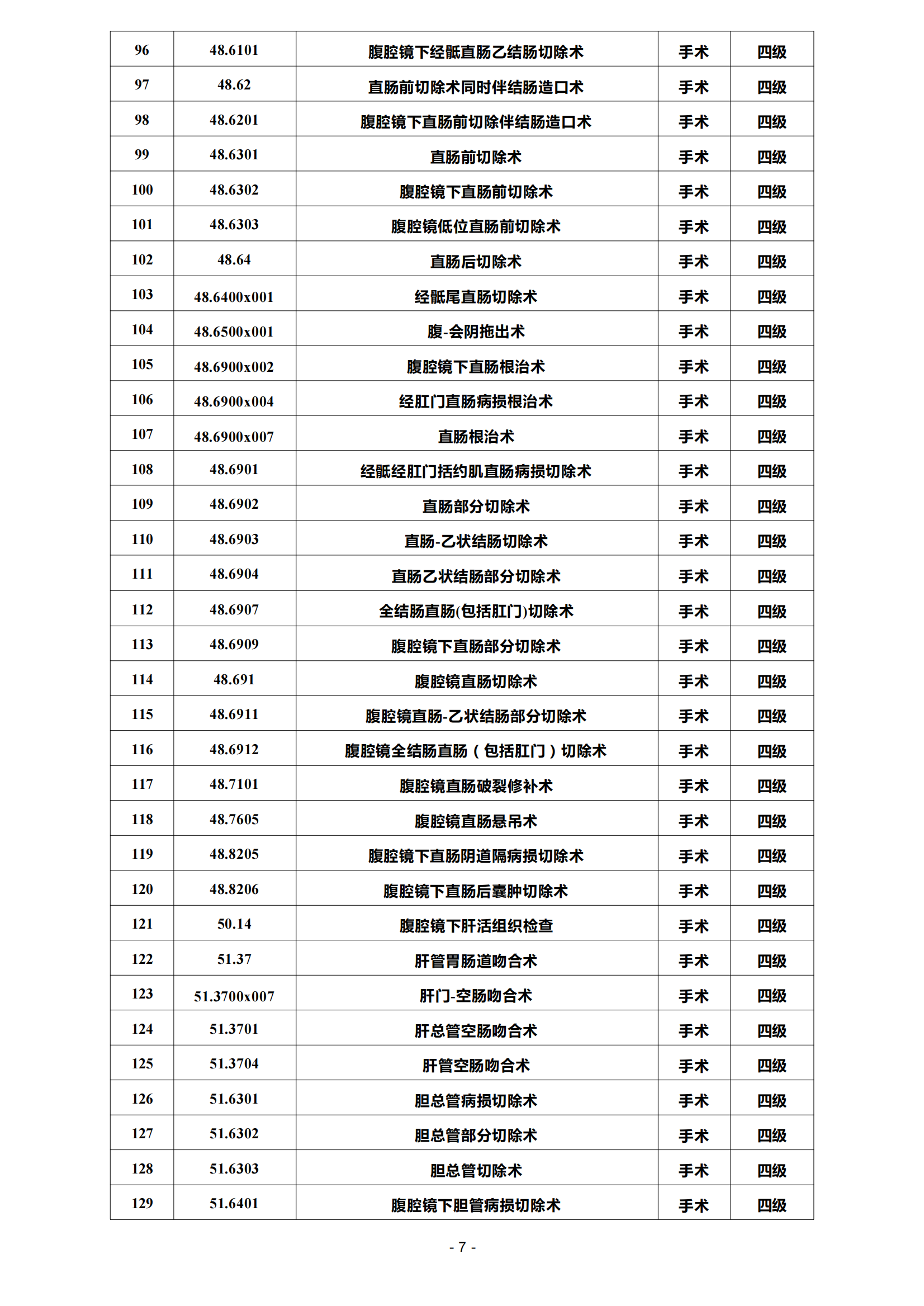 | 96 | 48.6101 | 腹腔镜下经骶直肠乙结肠切除术 | 手术 | 四级 |
|---|---|---|---|---|
| 97 | 48.62 | 直肠前切除术同时伴结肠造口术 | 手术 | 四级 |
| 98 | 48.6201 | 腹腔镜下直肠前切除伴结肠造口术 | 手术 | 四级 |
| 99 | 48.6301 | 直肠前切除术 | 手术 | 四级 |
| 100 | 48.6302 | 腹腔镜下直肠前切除术 | 手术 | 四级 |
| 101 | 48.6303 | 腹腔镜低位直肠前切除术 | 手术 | 四级 |
| 102 | 48.64 | 直肠后切除术 | 手术 | 四级 |
| 103 | 48.6400x001 | 经骶尾直肠切除术 | 手术 | 四级 |
| 104 | 48.6500x001 | 腹-会阴拖出术 | 手术 | 四级 |
| 105 | 48.6900x002 | 腹腔镜下直肠根治术 | 手术 | 四级 |
| 106 | 48.6900x004 | 经肛门直肠病损根治术 | 手术 | 四级 |
| 107 | 48.6900x007 | 直肠根治术 | 手术 | 四级 |
| 108 | 48.6901 | 经骶经肛门括约肌直肠病损切除术 | 手术 | 四级 |
| 109 | 48.6902 | 直肠部分切除术 | 手术 | 四级 |
| 110 | 48.6903 | 直肠-乙状结肠切除术 | 手术 | 四级 |
| 111 | 48.6904 | 直肠乙状结肠部分切除术 | 手术 | 四级 |
| 112 | 48.6907 | 全结肠直肠(包括肛门)切除术 | 手术 | 四级 |
| 113 | 48.6909 | 腹腔镜下直肠部分切除术 | 手术 | 四级 |
| 114 | 48.691 | 腹腔镜直肠切除术 | 手术 | 四级 |
| 115 | 48.6911 | 腹腔镜直肠-乙状结肠部分切除术 | 手术 | 四级 |
| 116 | 48.6912 | 腹腔镜全结肠直肠（包括肛门）切除术 | 手术 | 四级 |
| 117 | 48.7101 | 腹腔镜直肠破裂修补术 | 手术 | 四级 |
| 118 | 48.7605 | 腹腔镜直肠悬吊术 | 手术 | 四级 |
| 119 | 48.8205 | 腹腔镜下直肠阴道隔病损切除术 | 手术 | 四级 |
| 120 | 48.8206 | 腹腔镜下直肠后囊肿切除术 | 手术 | 四级 |
| 121 | 50.14 | 腹腔镜下肝活组织检查 | 手术 | 四级 |
| 122 | 51.37 | 肝管胃肠道吻合术 | 手术 | 四级 |
| 123 | 51.3700x007 | 肝门-空肠吻合术 | 手术 | 四级 |
| 124 | 51.3701 | 肝总管空肠吻合术 | 手术 | 四级 |
| 125 | 51.3704 | 肝管空肠吻合术 | 手术 | 四级 |
| 126 | 51.6301 | 胆总管病损切除术 | 手术 | 四级 |
| 127 | 51.6302 | 胆总管部分切除术 | 手术 | 四级 |
| 128 | 51.6303 | 胆总管切除术 | 手术 | 四级 |
| 129 | 51.6401 | 腹腔镜下胆管病损切除术 | 手术 | 四级 |

- 7 -